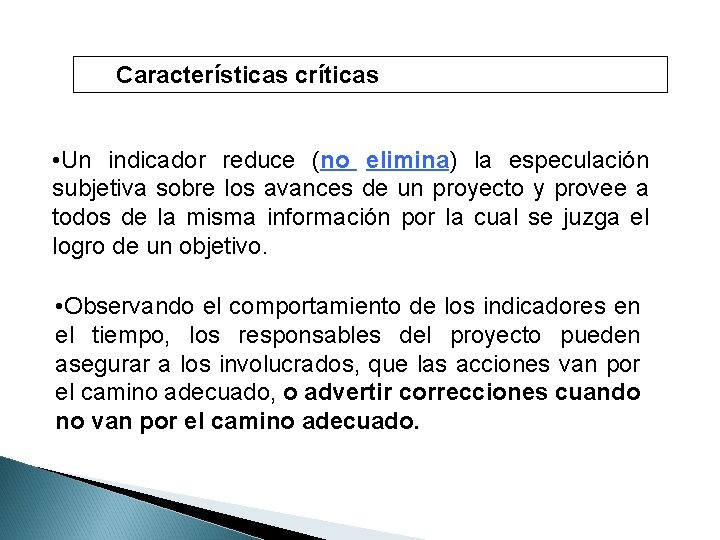 Características críticas

•Un indicador reduce (no elimina) la especulación subjetiva sobre los avances de un proyecto y provee a todos de la misma información por la cual se juzga el logro de un objetivo.

•Observando el comportamiento de los indicadores en el tiempo, los responsables del proyecto pueden asegurar a los involucrados, que las acciones van por el camino adecuado, o advertir correcciones cuando no van por el camino adecuado.